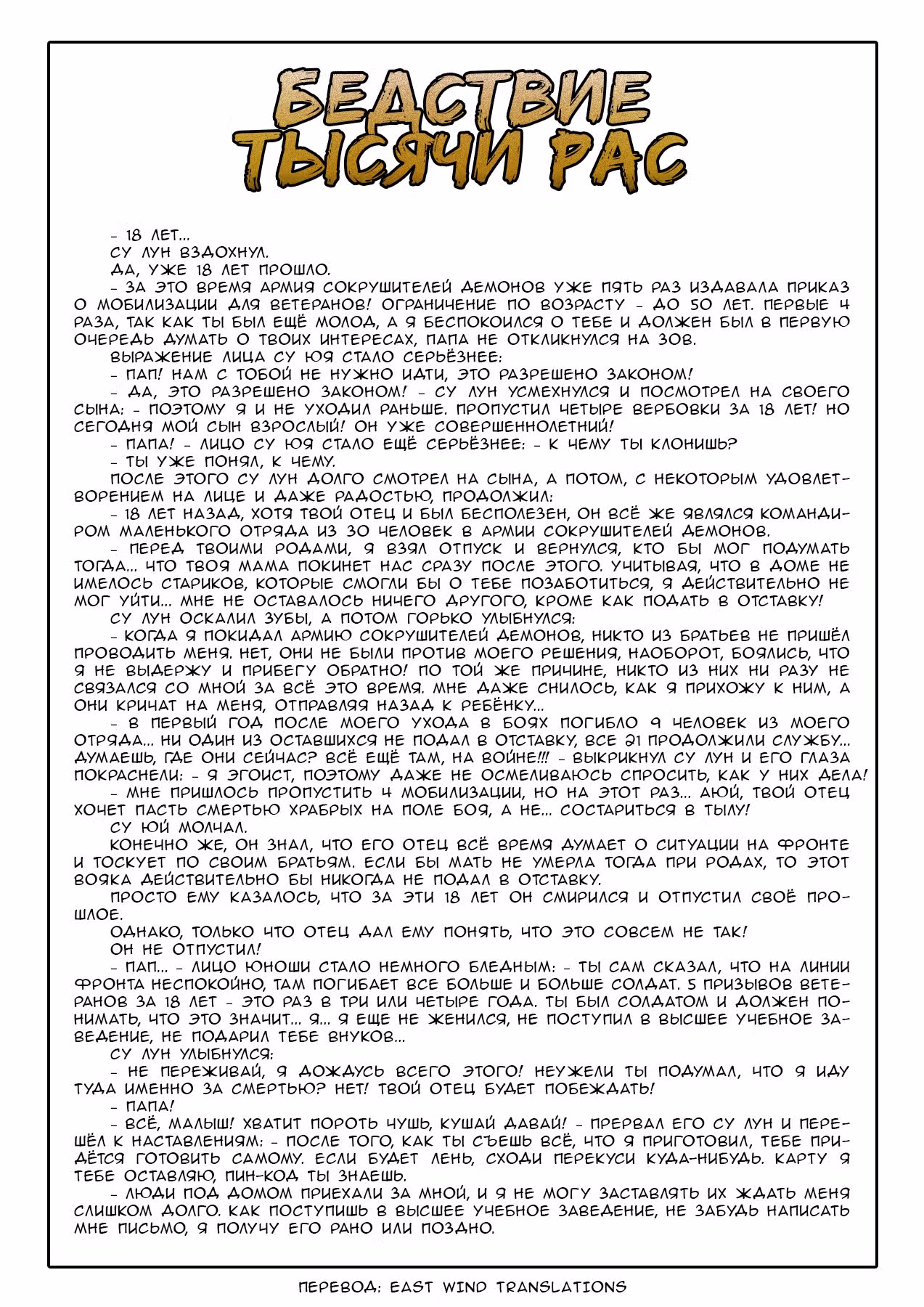 БЕДСТВИЕ ТЫСЯЧИ РАС

- 18 ЛЕТ...
СУ ЛУН ВЗДОХНУЛ.
ДА, УЖЕ 18 ЛЕТ ПРОШЛО.
- ЗА ЭТО ВРЕМЯ АРМИЯ СОКРУШИТЕЛЕЙ ДЕМОНОВ УЖЕ ПЯТЬ РАЗ ИЗДАВАЛА ПРИКАЗ О МОБИЛИЗАЦИИ ДЛЯ ВЕТЕРАНОВ! ОГРАНИЧЕНИЕ ПО ВОЗРАСТУ - ДО 50 ЛЕТ. ПЕРВЫЕ 4 РАЗА, ТАК КАК ТЫ БЫЛ ЕЩЁ МОЛОД, А Я БЕСПОКОИЛСЯ О ТЕБЕ И ДОЛЖЕН БЫЛ В ПЕРВУЮ ОЧЕРЕДЬ ДУМАТЬ О ТВОИХ ИНТЕРЕСАХ, ПАПА НЕ ОТКЛИКНУЛСЯ НА ЗОВ.
ВЫРАЖЕНИЕ ЛИЦА СУ ЮЯ СТАЛО СЕРЬЁЗНЕЕ:
- ПАП! НАМ С ТОБОЙ НЕ НУЖНО ИДТИ, ЭТО РАЗРЕШЕНО ЗАКОНОМ!
- ДА, ЭТО РАЗРЕШЕНО ЗАКОНОМ! - СУ ЛУН УСМЕХНУЛСЯ И ПОСМОТРЕЛ НА СВОЕГО СЫНА: - ПОЭТОМУ Я И НЕ УХОДИЛ РАНЬШЕ. ПРОПУСТИЛ ЧЕТЫРЕ ВЕРБОВКИ ЗА 18 ЛЕТ! НО СЕГОДНЯ МОЙ СЫН ВЗРОСЛЫЙ! ОН УЖЕ СОВЕРШЕННОЛЕТНИЙ!
- ПАПА! - ЛИЦО СУ ЮЯ СТАЛО ЕЩЁ СЕРЬЁЗНЕЕ: - К ЧЕМУ ТЫ КЛОНИШЬ?
- ТЫ УЖЕ ПОНЯЛ, К ЧЕМУ.
ПОСЛЕ ЭТОГО СУ ЛУН ДОЛГО СМОТРЕЛ НА СЫНА, А ПОТОМ, С НЕКОТОРЫМ УДОВЛЕТВОРЕНИЕМ НА ЛИЦЕ И ДАЖЕ РАДОСТЬЮ, ПРОДОЛЖИЛ:
- 18 ЛЕТ НАЗАД, ХОТЯ ТВОЙ ОТЕЦ И БЫЛ БЕСПОЛЕЗЕН, ОН ВСЁ ЖЕ ЯВЛЯЛСЯ КОМАНДИРОМ МАЛЕНЬКОГО ОТРЯДА ИЗ 30 ЧЕЛОВЕК В АРМИИ СОКРУШИТЕЛЕЙ ДЕМОНОВ.
- ПЕРЕД ТВОИМИ РОДАМИ, Я ВЗЯЛ ОТПУСК И ВЕРНУЛСЯ, КТО БЫ МОГ ПОДУМАТЬ ТОГДА... ЧТО ТВОЯ МАМА ПОКИНЕТ НАС СРАЗУ ПОСЛЕ ЭТОГО. УЧИТЫВАЯ, ЧТО В ДОМЕ НЕ ИМЕЛОСЬ СТАРИКОВ, КОТОРЫЕ СМОГЛИ БЫ О ТЕБЕ ПОЗАБОТИТЬСЯ, Я ДЕЙСТВИТЕЛЬНО НЕ МОГ УЙТИ... МНЕ НЕ ОСТАВАЛОСЬ НИЧЕГО ДРУГОГО, КРОМЕ КАК ПОДАТЬ В ОТСТАВКУ!
СУ ЛУН ОСКАЛИЛ ЗУБЫ, А ПОТОМ ГОРЬКО УЛЫБНУЛСЯ:
- КОГДА Я ПОКИДАЛ АРМИЮ СОКРУШИТЕЛЕЙ ДЕМОНОВ, НИКТО ИЗ БРАТЬЕВ НЕ ПРИШЁЛ ПРОВОДИТЬ МЕНЯ. НЕТ, ОНИ НЕ БЫЛИ ПРОТИВ МОЕГО РЕШЕНИЯ, НАОБОРОТ, БОЯЛИСЬ, ЧТО Я НЕ ВЫДЕРЖУ И ПРИБЕГУ ОБРАТНО! ПО ТОЙ ЖЕ ПРИЧИНЕ, НИКТО ИЗ НИХ НИ РАЗУ НЕ СВЯЗАЛСЯ СО МНОЙ ЗА ВСЁ ЭТО ВРЕМЯ. МНЕ ДАЖЕ СНИЛОСЬ, КАК Я ПРИХОЖУ К НИМ, А ОНИ КРИЧАТ НА МЕНЯ, ОТПРАВЛЯЯ НАЗАД К РЕБЁНКУ...
- В ПЕРВЫЙ ГОД ПОСЛЕ МОЕГО УХОДА В БОЯХ ПОГИБЛО 9 ЧЕЛОВЕК ИЗ МОЕГО ОТРЯДА... НИ ОДИН ИЗ ОСТАВШИХСЯ НЕ ПОДАЛ В ОТСТАВКУ, ВСЕ 21 ПРОДОЛЖИЛИ СЛУЖБУ... ДУМАЕШЬ, ГДЕ ОНИ СЕЙЧАС? ВСЁ ЕЩЁ ТАМ, НА ВОЙНЕ!!! - ВЫКРИКНУЛ СУ ЛУН И ЕГО ГЛАЗА ПОКРАСНЕЛИ: - Я ЭГОИСТ, ПОЭТОМУ ДАЖЕ НЕ ОСМЕЛИВАЮСЬ СПРОСИТЬ, КАК У НИХ ДЕЛА!
- МНЕ ПРИШЛОСЬ ПРОПУСТИТЬ 4 МОБИЛИЗАЦИИ, НО НА ЭТОТ РАЗ... АЮЙ, ТВОЙ ОТЕЦ ХОЧЕТ ПАСТЬ СМЕРТЬЮ ХРАБРЫХ НА ПОЛЕ БОЯ, А НЕ... СОСТАРИТЬСЯ В ТЫЛУ!
СУ ЮЙ МОЛЧАЛ.
КОНЕЧНО ЖЕ, ОН ЗНАЛ, ЧТО ЕГО ОТЕЦ ВСЁ ВРЕМЯ ДУМАЕТ О СИТУАЦИИ НА ФРОНТЕ И ТОСКУЕТ ПО СВОИМ БРАТЬЯМ. ЕСЛИ БЫ МАТЬ НЕ УМЕРЛА ТОГДА ПРИ РОДАХ, ТО ЭТОТ ВОЯКА ДЕЙСТВИТЕЛЬНО БЫ НИКОГДА НЕ ПОДАЛ В ОТСТАВКУ.
ПРОСТО ЕМУ КАЗАЛОСЬ, ЧТО ЗА ЭТИ 18 ЛЕТ ОН СМИРИЛСЯ И ОТПУСТИЛ СВОЁ ПРОШЛОЕ.
ОДНАКО, ТОЛЬКО ЧТО ОТЕЦ ДАЛ ЕМУ ПОНЯТЬ, ЧТО ЭТО СОВСЕМ НЕ ТАК!
ОН НЕ ОТПУСТИЛ!
- ПАП... - ЛИЦО ЮНОШИ СТАЛО НЕМНОГО БЛЕДНЫМ: - ТЫ САМ СКАЗАЛ, ЧТО НА ЛИНИИ ФРОНТА НЕСПОКОЙНО, ТАМ ПОГИБАЕТ ВСЕ БОЛЬШЕ И БОЛЬШЕ СОЛДАТ. 5 ПРИЗЫВОВ ВЕТЕРАНОВ ЗА 18 ЛЕТ - ЭТО РАЗ В ТРИ ИЛИ ЧЕТЫРЕ ГОДА. ТЫ БЫЛ СОЛДАТОМ И ДОЛЖЕН ПОНИМАТЬ, ЧТО ЭТО ЗНАЧИТ... Я... Я ЕЩЕ НЕ ЖЕНИЛСЯ, НЕ ПОСТУПИЛ В ВЫСШЕЕ УЧЕБНОЕ ЗАВЕДЕНИЕ, НЕ ПОДАРИЛ ТЕБЕ ВНУКОВ...
СУ ЛУН УЛЫБНУЛСЯ:
- НЕ ПЕРЕЖИВАЙ, Я ДОЖДУСЬ ВСЕГО ЭТОГО! НЕУЖЕЛИ ТЫ ПОДУМАЛ, ЧТО Я ИДУ ТУДА ИМЕННО ЗА СМЕРТЬЮ? НЕТ! ТВОЙ ОТЕЦ БУДЕТ ПОБЕЖДАТЬ!
- ПАПА!
- ВСЁ, МАЛЫШ! ХВАТИТ ПОРОТЬ ЧУШЬ, КУШАЙ ДАВАЙ! - ПРЕРВАЛ ЕГО СУ ЛУН И ПЕРЕШЁЛ К НАСТАВЛЕНИЯМ: - ПОСЛЕ ТОГО, КАК ТЫ СЪЕШЬ ВСЁ, ЧТО Я ПРИГОТОВИЛ, ТЕБЕ ПРИДЁТСЯ ГОТОВИТЬ САМОМУ. ЕСЛИ БУДЕТ ЛЕНЬ, СХОДИ ПЕРЕКУСИ КУДА-НИБУДЬ. КАРТУ Я ТЕБЕ ОСТАВЛЯЮ, ПИН-КОД ТЫ ЗНАЕШЬ.
- ЛЮДИ ПОД ДОМОМ ПРИЕХАЛИ ЗА МНОЙ, И Я НЕ МОГУ ЗАСТАВЛЯТЬ ИХ ЖДАТЬ МЕНЯ СЛИШКОМ ДОЛГО. КАК ПОСТУПИШЬ В ВЫСШЕЕ УЧЕБНОЕ ЗАВЕДЕНИЕ, НЕ ЗАБУДЬ НАПИСАТЬ МНЕ ПИСЬМО, Я ПОЛУЧУ ЕГО РАНО ИЛИ ПОЗДНО.

ПЕРЕВОД: EAST WIND TRANSLATIONS